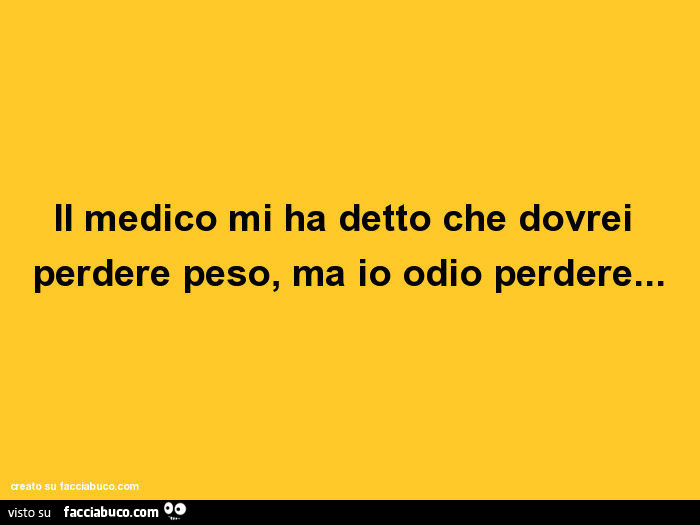 Il medico mi ha detto che dovrei perdere peso, ma io odio perdere...

creato su facciabuco.com

visto su facciabuco.com